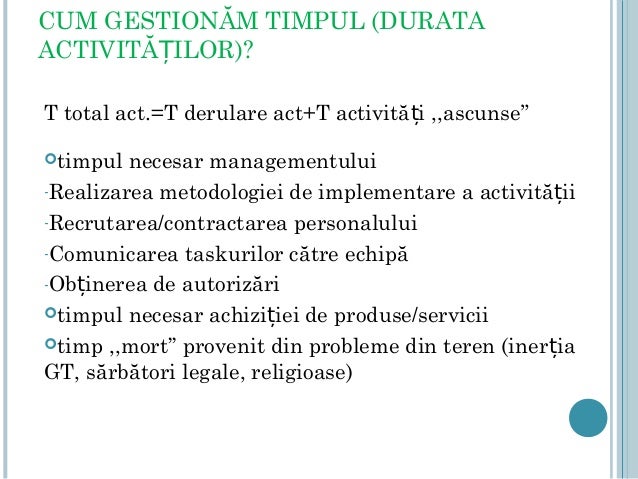 CUM GESTIONĂM TIMPUL (DURATA ACTIVITĂȚILOR)?

T total act.=T derulare act+T activități ,,ascunse”

timpul necesar managementului

-Realizarea metodologiei de implementare a activității

-Recrutarea/contractarea personalului

-Comunicarea taskurilor către echipă

-Obținerea de autorizări

timpul necesar achiziției de produse/servicii

timp ,,mort” provenit din probleme din teren (inerția GT, sărbători legale, religioase)